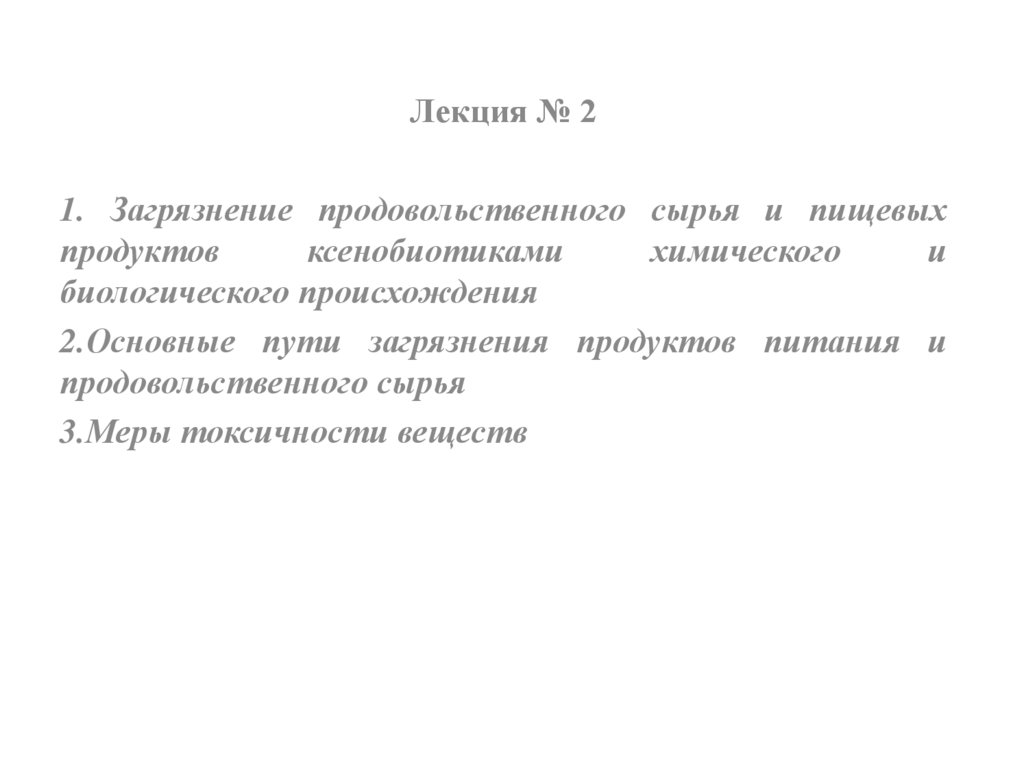 Лекция № 2

1. Загрязнение продовольственного сырья и пищевых продуктов ксенобиотиками химического и биологического происхождения

2.Основные пути загрязнения продуктов питания и продовольственного сырья

3.Меры токсичности веществ